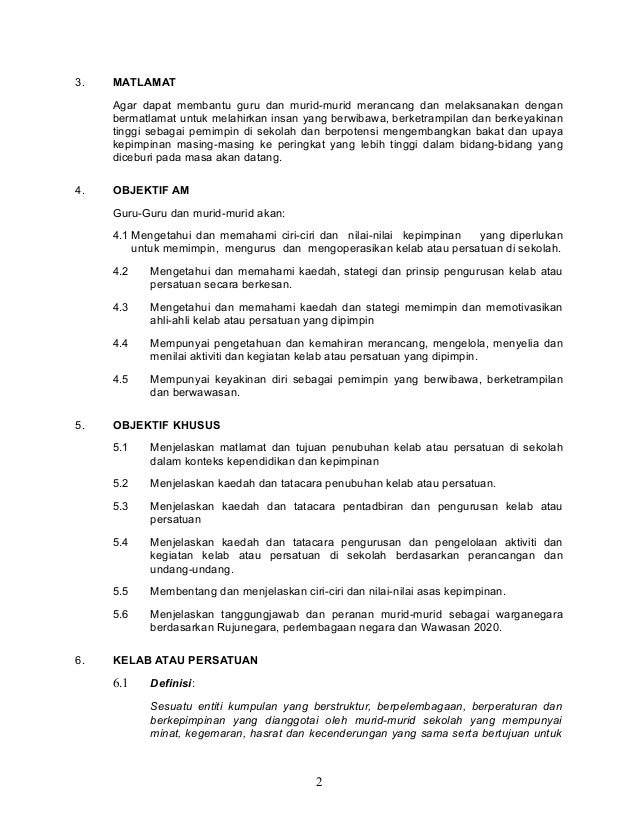 3. MATLAMAT

Agar dapat membantu guru dan murid-murid merancang dan melaksanakan dengan bermatlamat untuk melahirkan insan yang berwibawa, berketrampilan dan berkeyakinan tinggi sebagai pemimpin di sekolah dan berpotensi mengembangkan bakat dan upaya kepimpinan masing-masing ke peringkat yang lebih tinggi dalam bidang-bidang yang diceburi pada masa akan datang.

4. OBJEKTIF AM

Guru-Guru dan murid-murid akan:

4.1 Mengetahui dan memahami ciri-ciri dan nilai-nilai kepimpinan yang diperlukan untuk memimpin, mengurus dan mengoperasikan kelab atau persatuan di sekolah.

4.2 Mengetahui dan memahami kaedah, stategi dan prinsip pengurusan kelab atau persatuan secara berkesan.

4.3 Mengetahui dan memahami kaedah dan stategi memimpin dan memotivasikan ahli-ahli kelab atau persatuan yang dipimpin

4.4 Mempunyai pengetahuan dan kemahiran merancang, mengelola, menyelia dan menilai aktiviti dan kegiatan kelab atau persatuan yang dipimpin.

4.5 Mempunyai keyakinan diri sebagai pemimpin yang berwibawa, berketrampilan dan berwawasan.

5. OBJEKTIF KHUSUS

5.1 Menjelaskan matlamat dan tujuan penubuhan kelab atau persatuan di sekolah dalam konteks kependidikan dan kepimpinan

5.2 Menjelaskan kaedah dan tatacara penubuhan kelab atau persatuan.

5.3 Menjelaskan kaedah dan tatacara pentadbiran dan pengurusan kelab atau persatuan

5.4 Menjelaskan kaedah dan tatacara pengurusan dan pengelolaan aktiviti dan kegiatan kelab atau persatuan di sekolah berdasarkan perancangan dan undang-undang.

5.5 Membentang dan menjelaskan ciri-ciri dan nilai-nilai asas kepimpinan.

5.6 Menjelaskan tanggungjawab dan peranan murid-murid sebagai warganegara berdasarkan Rujunegara, perlembagaan negara dan Wawasan 2020.

6. KELAB ATAU PERSATUAN

6.1 Definisi:

Sesuatu entiti kumpulan yang berstruktur, berpelembagaan, berperaturan dan berkepimpinan yang dianggotai oleh murid-murid sekolah yang mempunyai minat, kegemaran, hasrat dan kecenderungan yang sama serta bertujuan untuk

2